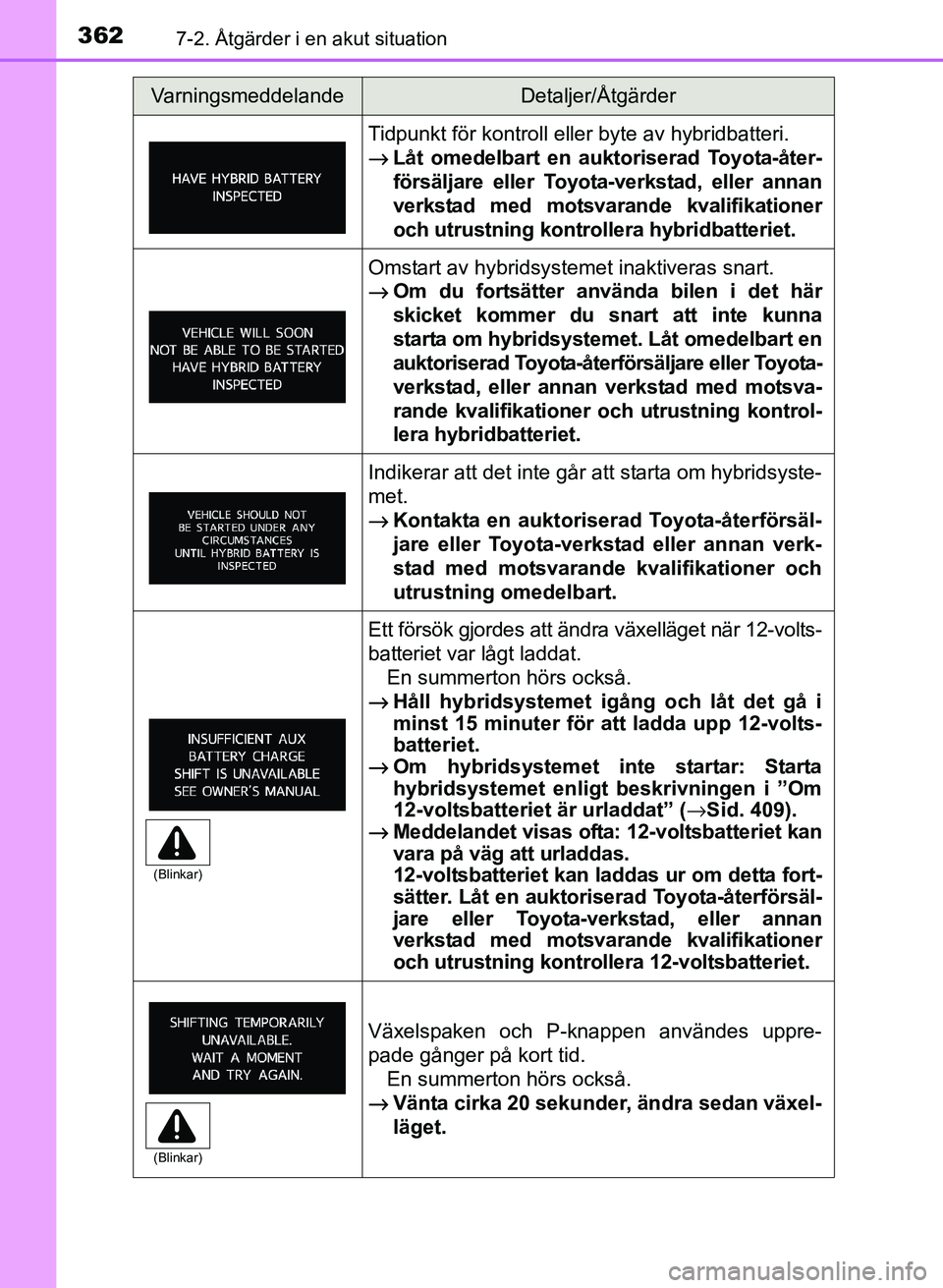 362 7-2. Åtgärder i en akut situation

| Varningsmeddelande | Detaljer/Åtgärder |
|---|---|
| HAVE HYBRID BATTERY INSPECTED | Tidpunkt för kontroll eller byte av hybridbatteri. → Låt omedelbart en auktoriserad Toyota-återförsäljare eller Toyota-verkstad, eller annan verkstad med motsvarande kvalifikationer och utrustning kontrollera hybridbatteriet. |
| VEHICLE WILL SOON NOT BE ABLE TO BE STARTED HAVE HYBRID BATTERY INSPECTED | Omstart av hybridsystemet inaktiveras snart. → Om du fortsätter använda bilen i det här skicket kommer du snart att inte kunna starta om hybridsystemet. Låt omedelbart en auktoriserad Toyota-återförsäljare eller Toyota-verkstad, eller annan verkstad med motsvarande kvalifikationer och utrustning kontrollera hybridbatteriet. |
| VEHICLE SHOULD NOT BE STARTED UNDER ANY CIRCUMSTANCES UNTIL HYBRID BATTERY IS INSPECTED | Indikerar att det inte går att starta om hybridsystemet. → Kontakta en auktoriserad Toyota-återförsäljare eller Toyota-verkstad eller annan verkstad med motsvarande kvalifikationer och utrustning omedelbart. |
| INSUFFICIENT AUX BATTERY CHARGE SHIFT IS UNAVAILABLE SEE OWNER'S MANUAL (Blinkar) | Ett försök gjordes att ändra växelläget när 12-voltsbatteriet var lågt laddat. En summerton hörs också. → Håll hybridsystemet igång och låt det gå i minst 15 minuter för att ladda upp 12-voltsbatteriet. → Om hybridsystemet inte startar: Starta hybridsystemet enligt beskrivningen i ”Om 12-voltsbatteriet är urladdat” (→Sid. 409). → Meddelandet visas ofta: 12-voltsbatteriet kan vara på väg att urladdas. 12-voltsbatteriet kan laddas ur om detta fortsätter. Låt en auktoriserad Toyota-återförsäljare eller Toyota-verkstad, eller annan verkstad med motsvarande kvalifikationer och utrustning kontrollera 12-voltsbatteriet. |
| SHIFTING TEMPORARILY UNAVAILABLE. WAIT A MOMENT AND TRY AGAIN. (Blinkar) | Växelspaken och P-knappen användes upprepade gånger på kort tid. En summerton hörs också. → Vänta cirka 20 sekunder, ändra sedan växelläget. |

carmanualsonline.info